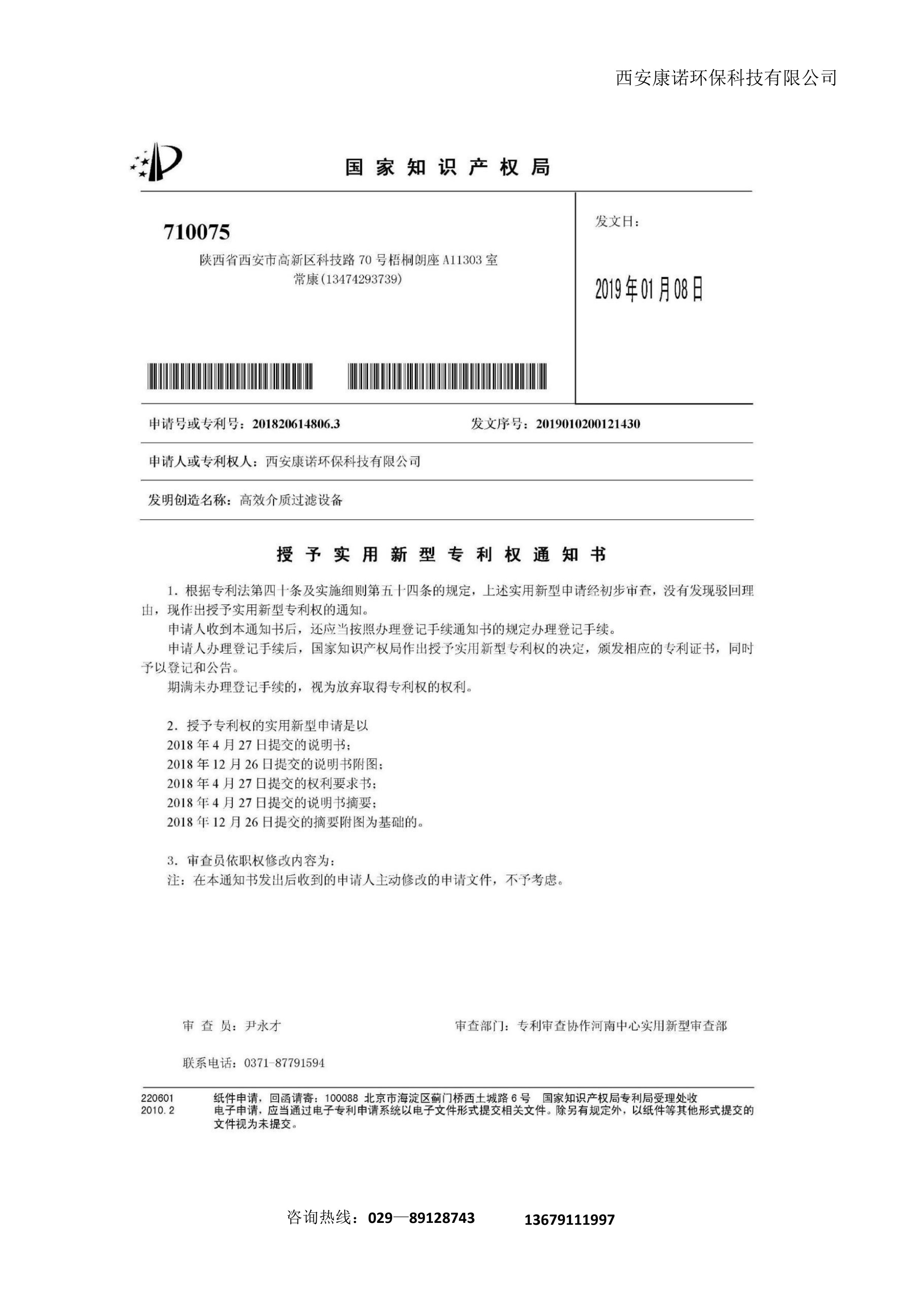 西安康诺环保科技有限公司

国家知识产权局

710075
陕西省西安市高新区科技路 70 号梧桐朗座 A11303 室
常康(13474293739)

发文日：

2019年01月08日

申请号或专利号：201820614806.3　　发文序号：2019010200121430

申请人或专利权人：西安康诺环保科技有限公司

发明创造名称：高效介质过滤设备

授予实用新型专利权通知书

1. 根据专利法第四十条及实施细则第五十四条的规定，上述实用新型申请经初步审查，没有发现驳回理由，现作出授予实用新型专利权的通知。

申请人收到本通知书后，还应当按照办理登记手续通知书的规定办理登记手续。

申请人办理登记手续后，国家知识产权局作出授予实用新型专利权的决定，颁发相应的专利证书，同时予以登记和公告。

期满未办理登记手续的，视为放弃取得专利权的权利。

2. 授予专利权的实用新型申请是以
2018 年 4 月 27 日提交的说明书；
2018 年 12 月 26 日提交的说明书附图；
2018 年 4 月 27 日提交的权利要求书；
2018 年 4 月 27 日提交的说明书摘要；
2018 年 12 月 26 日提交的摘要附图为基础的。

3. 审查员依职权修改内容为：
注：在本通知书发出后收到的申请人主动修改的申请文件，不予考虑。

审 查 员：尹永才　　审查部门：专利审查协作河南中心实用新型审查部

联系电话：0371-87791594

220601
2010. 2
纸件申请，回函请寄：100088 北京市海淀区蓟门桥西土城路 6 号 国家知识产权局专利局受理处收
电子申请，应当通过电子专利申请系统以电子文件形式提交相关文件。除另有规定外，以纸件等其他形式提交的文件视为未提交。

咨询热线：029—89128743　　13679111997